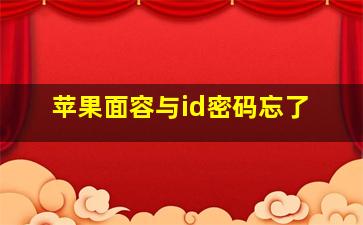 苹果面容与id密码忘了